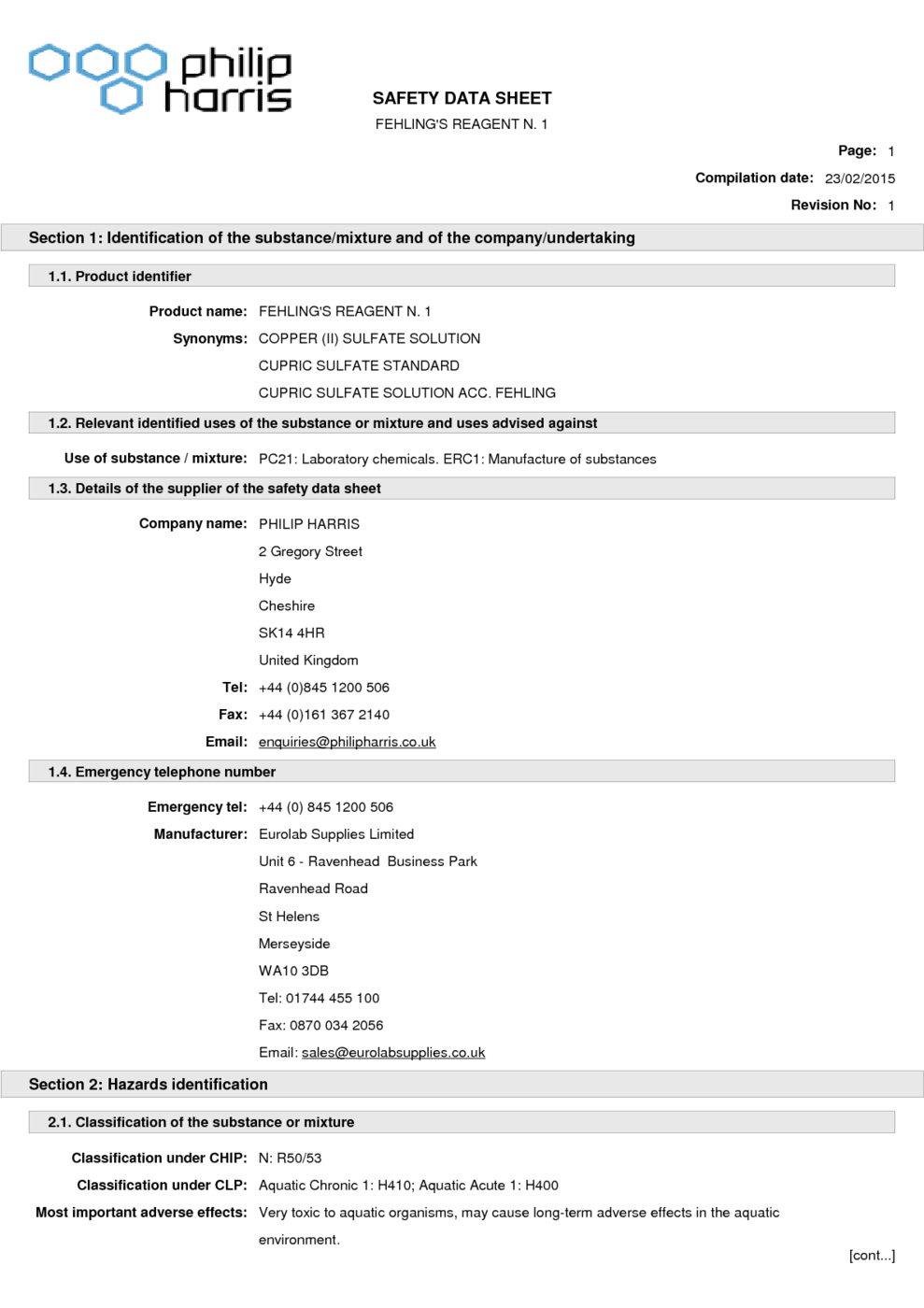 philip harris

SAFETY DATA SHEET
FEHLING'S REAGENT N. 1

Page: 1
Compilation date: 23/02/2015
Revision No: 1

Section 1: Identification of the substance/mixture and of the company/undertaking

1.1. Product identifier

Product name: FEHLING'S REAGENT N. 1
Synonyms: COPPER (II) SULFATE SOLUTION
CUPRIC SULFATE STANDARD
CUPRIC SULFATE SOLUTION ACC. FEHLING

1.2. Relevant identified uses of the substance or mixture and uses advised against

Use of substance / mixture: PC21: Laboratory chemicals. ERC1: Manufacture of substances

1.3. Details of the supplier of the safety data sheet

Company name: PHILIP HARRIS
2 Gregory Street
Hyde
Cheshire
SK14 4HR
United Kingdom
Tel: +44 (0)845 1200 506
Fax: +44 (0)161 367 2140
Email: enquiries@philipharris.co.uk

1.4. Emergency telephone number

Emergency tel: +44 (0) 845 1200 506
Manufacturer: Eurolab Supplies Limited
Unit 6 - Ravenhead Business Park
Ravenhead Road
St Helens
Merseyside
WA10 3DB
Tel: 01744 455 100
Fax: 0870 034 2056
Email: sales@eurolabsupplies.co.uk

Section 2: Hazards identification

2.1. Classification of the substance or mixture

Classification under CHIP: N: R50/53
Classification under CLP: Aquatic Chronic 1: H410; Aquatic Acute 1: H400
Most important adverse effects: Very toxic to aquatic organisms, may cause long-term adverse effects in the aquatic environment.

[cont...]